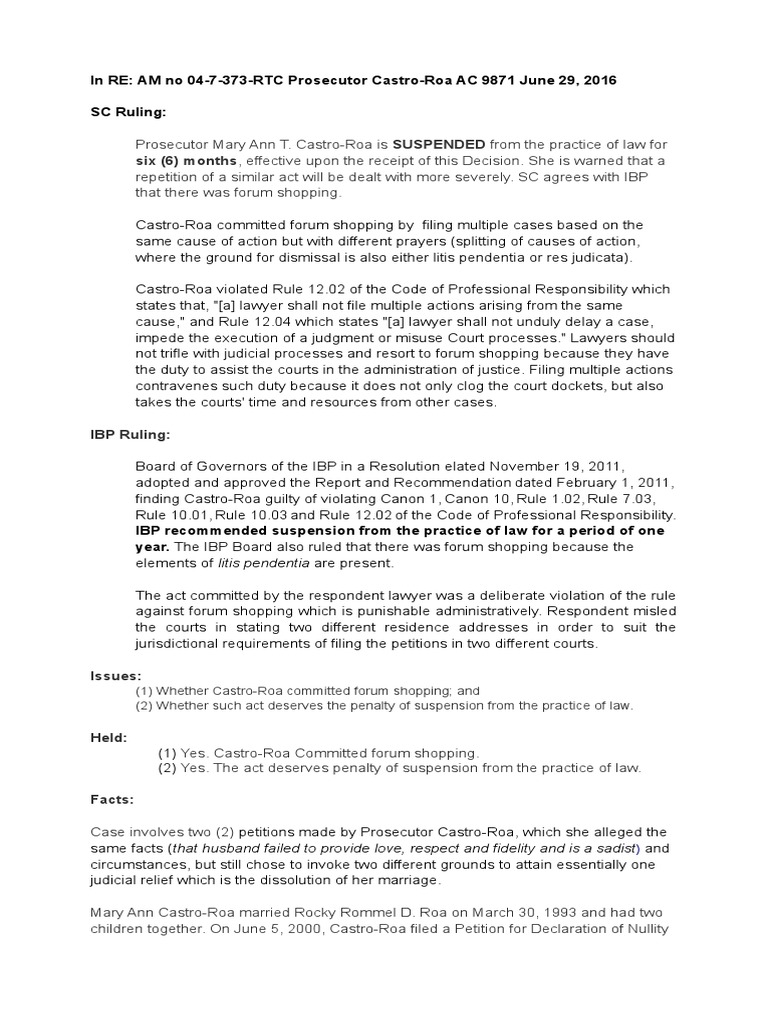 In RE: AM no 04-7-373-RTC Prosecutor Castro-Roa AC 9871 June 29, 2016

SC Ruling:

Prosecutor Mary Ann T. Castro-Roa is SUSPENDED from the practice of law for six (6) months, effective upon the receipt of this Decision. She is warned that a repetition of a similar act will be dealt with more severely. SC agrees with IBP that there was forum shopping.

Castro-Roa committed forum shopping by filing multiple cases based on the same cause of action but with different prayers (splitting of causes of action, where the ground for dismissal is also either litis pendentia or res judicata).

Castro-Roa violated Rule 12.02 of the Code of Professional Responsibility which states that, "[a] lawyer shall not file multiple actions arising from the same cause," and Rule 12.04 which states "[a] lawyer shall not unduly delay a case, impede the execution of a judgment or misuse Court processes." Lawyers should not trifle with judicial processes and resort to forum shopping because they have the duty to assist the courts in the administration of justice. Filing multiple actions contravenes such duty because it does not only clog the court dockets, but also takes the courts' time and resources from other cases.

IBP Ruling:

Board of Governors of the IBP in a Resolution elated November 19, 2011, adopted and approved the Report and Recommendation dated February 1, 2011, finding Castro-Roa guilty of violating Canon 1, Canon 10, Rule 1.02, Rule 7.03, Rule 10.01, Rule 10.03 and Rule 12.02 of the Code of Professional Responsibility. IBP recommended suspension from the practice of law for a period of one year. The IBP Board also ruled that there was forum shopping because the elements of litis pendentia are present.

The act committed by the respondent lawyer was a deliberate violation of the rule against forum shopping which is punishable administratively. Respondent misled the courts in stating two different residence addresses in order to suit the jurisdictional requirements of filing the petitions in two different courts.

Issues:
(1) Whether Castro-Roa committed forum shopping; and
(2) Whether such act deserves the penalty of suspension from the practice of law.

Held:
(1) Yes. Castro-Roa Committed forum shopping.
(2) Yes. The act deserves penalty of suspension from the practice of law.

Facts:

Case involves two (2) petitions made by Prosecutor Castro-Roa, which she alleged the same facts (that husband failed to provide love, respect and fidelity and is a sadist) and circumstances, but still chose to invoke two different grounds to attain essentially one judicial relief which is the dissolution of her marriage.

Mary Ann Castro-Roa married Rocky Rommel D. Roa on March 30, 1993 and had two children together. On June 5, 2000, Castro-Roa filed a Petition for Declaration of Nullity